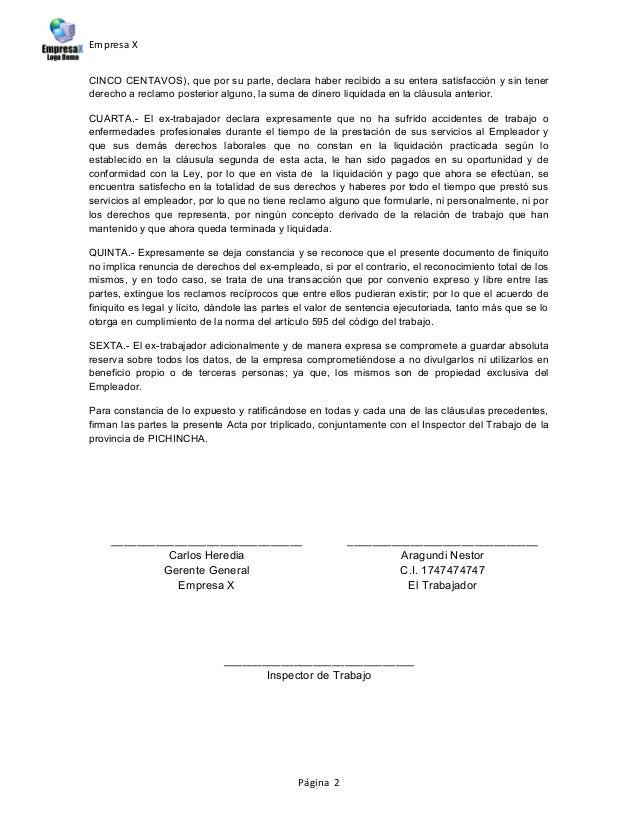 EmpresaX Logo Demo

Empresa X

CINCO CENTAVOS), que por su parte, declara haber recibido a su entera satisfacción y sin tener derecho a reclamo posterior alguno, la suma de dinero liquidada en la cláusula anterior.

CUARTA.- El ex-trabajador declara expresamente que no ha sufrido accidentes de trabajo o enfermedades profesionales durante el tiempo de la prestación de sus servicios al Empleador y que sus demás derechos laborales que no constan en la liquidación practicada según lo establecido en la cláusula segunda de esta acta, le han sido pagados en su oportunidad y de conformidad con la Ley, por lo que en vista de la liquidación y pago que ahora se efectúan, se encuentra satisfecho en la totalidad de sus derechos y haberes por todo el tiempo que prestó sus servicios al empleador, por lo que no tiene reclamo alguno que formularle, ni personalmente, ni por los derechos que representa, por ningún concepto derivado de la relación de trabajo que han mantenido y que ahora queda terminada y liquidada.

QUINTA.- Expresamente se deja constancia y se reconoce que el presente documento de finiquito no implica renuncia de derechos del ex-empleado, si por el contrario, el reconocimiento total de los mismos, y en todo caso, se trata de una transacción que por convenio expreso y libre entre las partes, extingue los reclamos recíprocos que entre ellos pudieran existir; por lo que el acuerdo de finiquito es legal y lícito, dándole las partes el valor de sentencia ejecutoriada, tanto más que se lo otorga en cumplimiento de la norma del artículo 595 del código del trabajo.

SEXTA.- El ex-trabajador adicionalmente y de manera expresa se compromete a guardar absoluta reserva sobre todos los datos, de la empresa comprometiéndose a no divulgarlos ni utilizarlos en beneficio propio o de terceras personas; ya que, los mismos son de propiedad exclusiva del Empleador.

Para constancia de lo expuesto y ratificándose en todas y cada una de las cláusulas precedentes, firman las partes la presente Acta por triplicado, conjuntamente con el Inspector del Trabajo de la provincia de PICHINCHA.

Carlos Heredia
Gerente General
Empresa X

Aragundi Nestor
C.I. 1747474747
El Trabajador

Inspector de Trabajo

Página 2